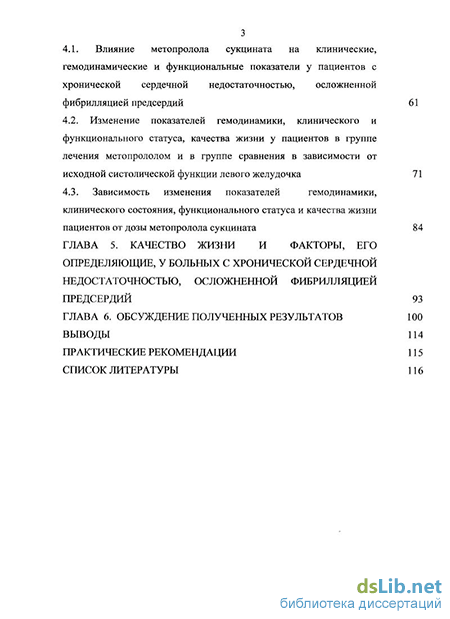 3

4.1. Влияние метопролола сукцината на клинические, гемодинамические и функциональные показатели у пациентов с хронической сердечной недостаточностью, осложненной фибрилляцией предсердий 61

4.2. Изменение показателей гемодинамики, клинического и функционального статуса, качества жизни у пациентов в группе лечения метопрололом и в группе сравнения в зависимости от исходной систолической функции левого желудочка 71

4.3. Зависимость изменения показателей гемодинамики, клинического состояния, функционального статуса и качества жизни пациентов от дозы метопролола сукцината 84

ГЛАВА 5. КАЧЕСТВО ЖИЗНИ И ФАКТОРЫ, ЕГО ОПРЕДЕЛЯЮЩИЕ, У БОЛЬНЫХ С ХРОНИЧЕСКОЙ СЕРДЕЧНОЙ НЕДОСТАТОЧНОСТЬЮ, ОСЛОЖНЕННОЙ ФИБРИЛЛЯЦИЕЙ ПРЕДСЕРДИЙ 93

ГЛАВА 6. ОБСУЖДЕНИЕ ПОЛУЧЕННЫХ РЕЗУЛЬТАТОВ 100

ВЫВОДЫ 114

ПРАКТИЧЕСКИЕ РЕКОМЕНДАЦИИ 115

СПИСОК ЛИТЕРАТУРЫ 116

dsLib.net
библиотека диссертаций